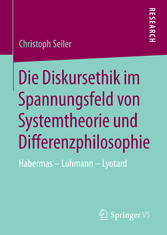 RESEARCH

Christoph Seiler

Die Diskursethik im Spannungsfeld von Systemtheorie und Differenzphilosophie

Habermas – Luhmann – Lyotard

Springer VS